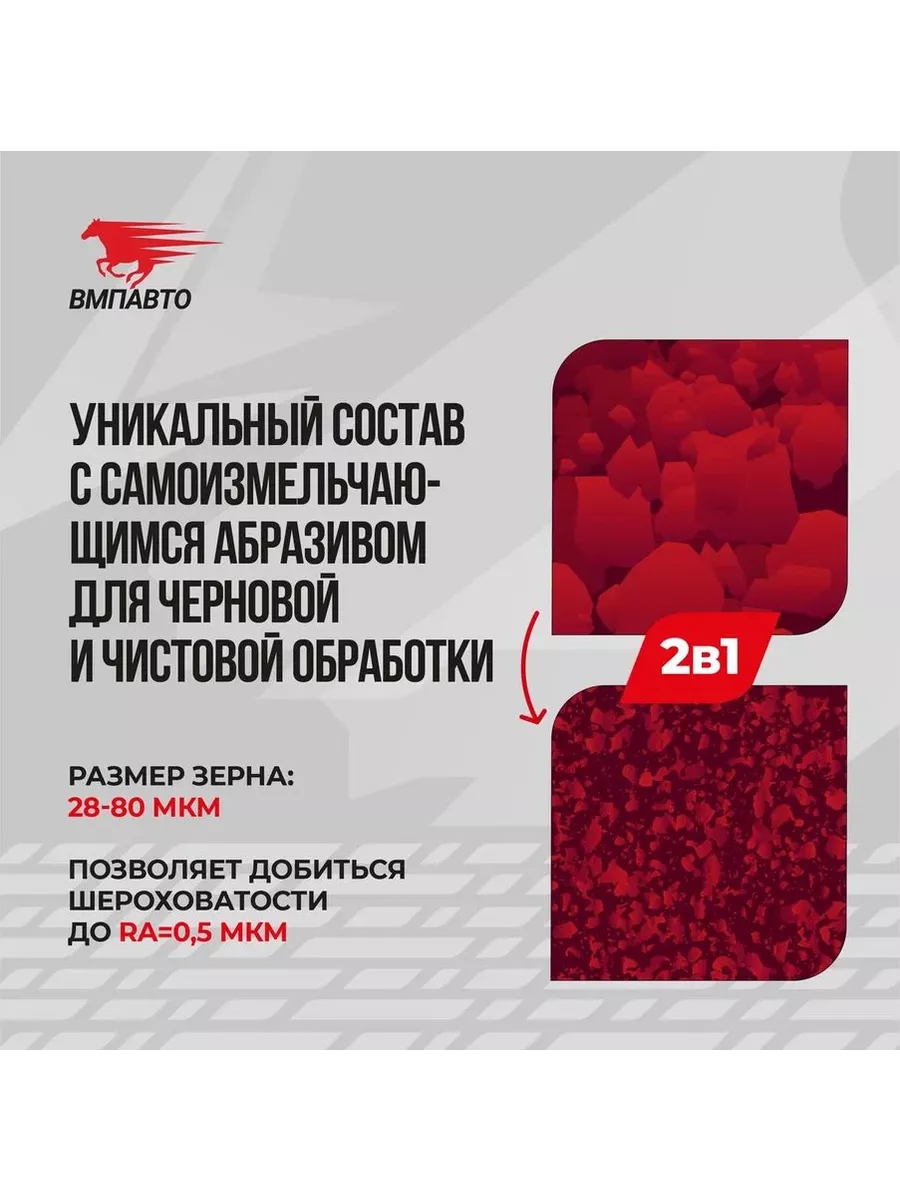 ВМПАВТО

УНИКАЛЬНЫЙ СОСТАВ С САМОИЗМЕЛЬЧАЮЩИМСЯ АБРАЗИВОМ ДЛЯ ЧЕРНОВОЙ И ЧИСТОВОЙ ОБРАБОТКИ

2в1

РАЗМЕР ЗЕРНА:
28-80 МКМ

ПОЗВОЛЯЕТ ДОБИТЬСЯ ШЕРОХОВАТОСТИ ДО RA=0,5 МКМ